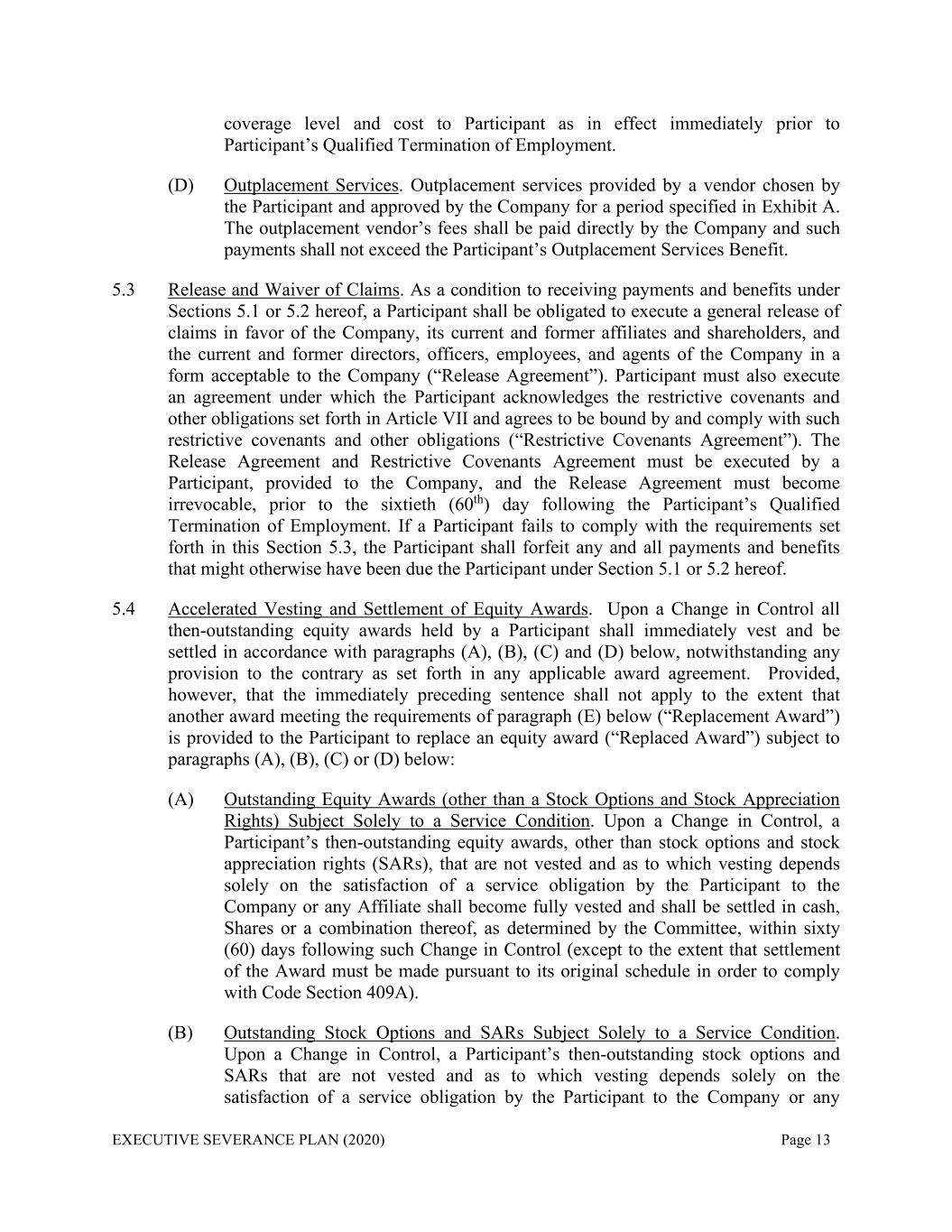 coverage level and cost to Participant as in effect immediately prior to Participant's Qualified Termination of Employment.

(D) Outplacement Services. Outplacement services provided by a vendor chosen by the Participant and approved by the Company for a period specified in Exhibit A. The outplacement vendor's fees shall be paid directly by the Company and such payments shall not exceed the Participant's Outplacement Services Benefit.

5.3 Release and Waiver of Claims. As a condition to receiving payments and benefits under Sections 5.1 or 5.2 hereof, a Participant shall be obligated to execute a general release of claims in favor of the Company, its current and former affiliates and shareholders, and the current and former directors, officers, employees, and agents of the Company in a form acceptable to the Company ("Release Agreement"). Participant must also execute an agreement under which the Participant acknowledges the restrictive covenants and other obligations set forth in Article VII and agrees to be bound by and comply with such restrictive covenants and other obligations ("Restrictive Covenants Agreement"). The Release Agreement and Restrictive Covenants Agreement must be executed by a Participant, provided to the Company, and the Release Agreement must become irrevocable, prior to the sixtieth ($60^{th}$) day following the Participant's Qualified Termination of Employment. If a Participant fails to comply with the requirements set forth in this Section 5.3, the Participant shall forfeit any and all payments and benefits that might otherwise have been due the Participant under Section 5.1 or 5.2 hereof.

5.4 Accelerated Vesting and Settlement of Equity Awards. Upon a Change in Control all then-outstanding equity awards held by a Participant shall immediately vest and be settled in accordance with paragraphs (A), (B), (C) and (D) below, notwithstanding any provision to the contrary as set forth in any applicable award agreement. Provided, however, that the immediately preceding sentence shall not apply to the extent that another award meeting the requirements of paragraph (E) below ("Replacement Award") is provided to the Participant to replace an equity award ("Replaced Award") subject to paragraphs (A), (B), (C) or (D) below:

(A) Outstanding Equity Awards (other than a Stock Options and Stock Appreciation Rights) Subject Solely to a Service Condition. Upon a Change in Control, a Participant's then-outstanding equity awards, other than stock options and stock appreciation rights (SARs), that are not vested and as to which vesting depends solely on the satisfaction of a service obligation by the Participant to the Company or any Affiliate shall become fully vested and shall be settled in cash, Shares or a combination thereof, as determined by the Committee, within sixty (60) days following such Change in Control (except to the extent that settlement of the Award must be made pursuant to its original schedule in order to comply with Code Section 409A).

(B) Outstanding Stock Options and SARs Subject Solely to a Service Condition. Upon a Change in Control, a Participant's then-outstanding stock options and SARs that are not vested and as to which vesting depends solely on the satisfaction of a service obligation by the Participant to the Company or any

EXECUTIVE SEVERANCE PLAN (2020) Page 13